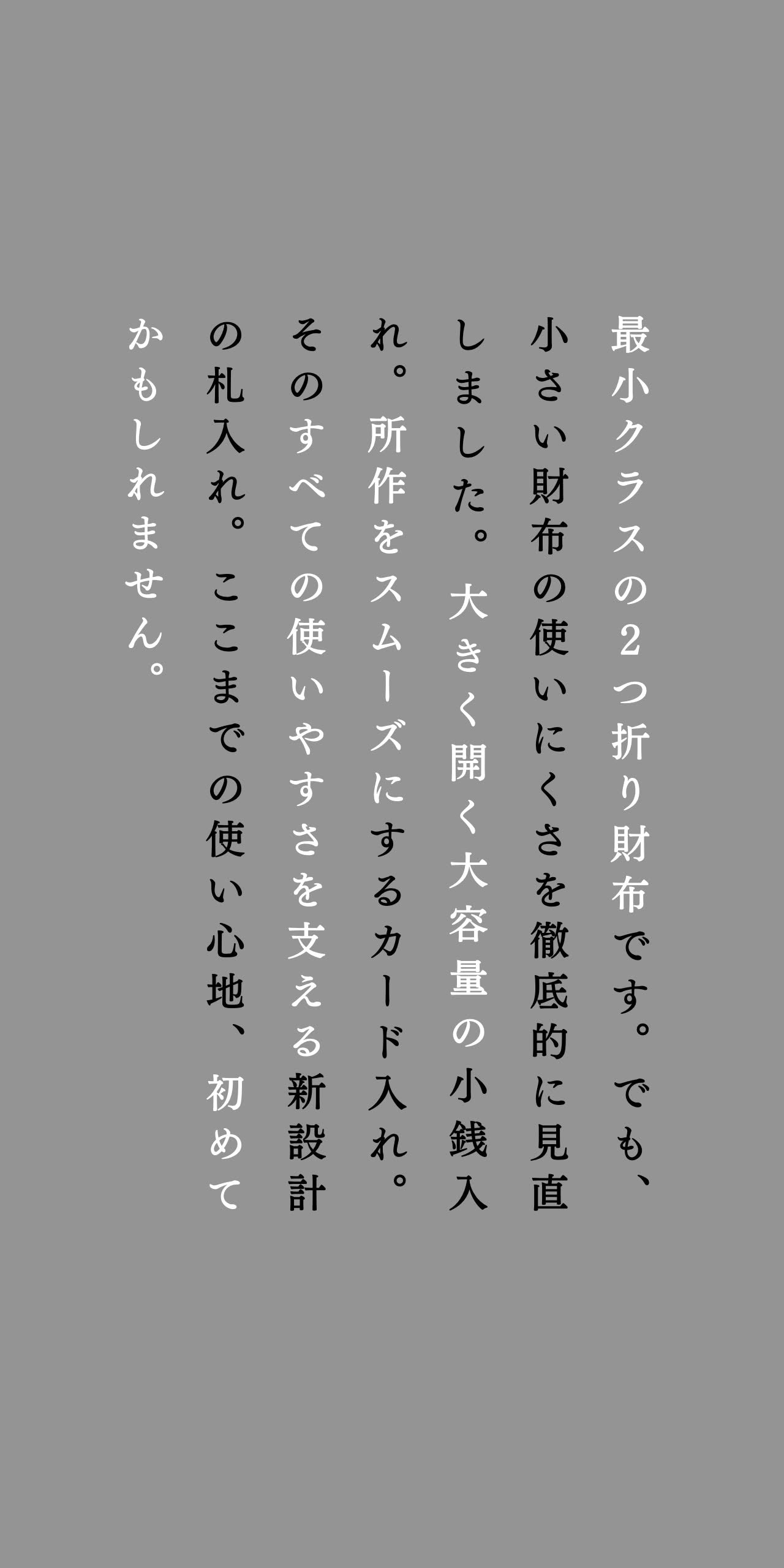 最小クラスの2つ折り財布です。でも、小さい財布の使いにくさを徹底的に見直しました。大きく開く大容量の小銭入れ。所作をスムーズにするカード入れ。そのすべての使いやすさを支える新設計の札入れ。ここまでの使い心地、初めてかもしれません。